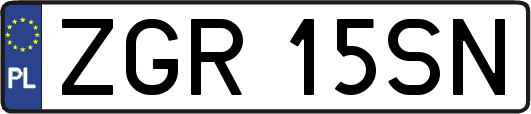 PL
ZGR 15SN